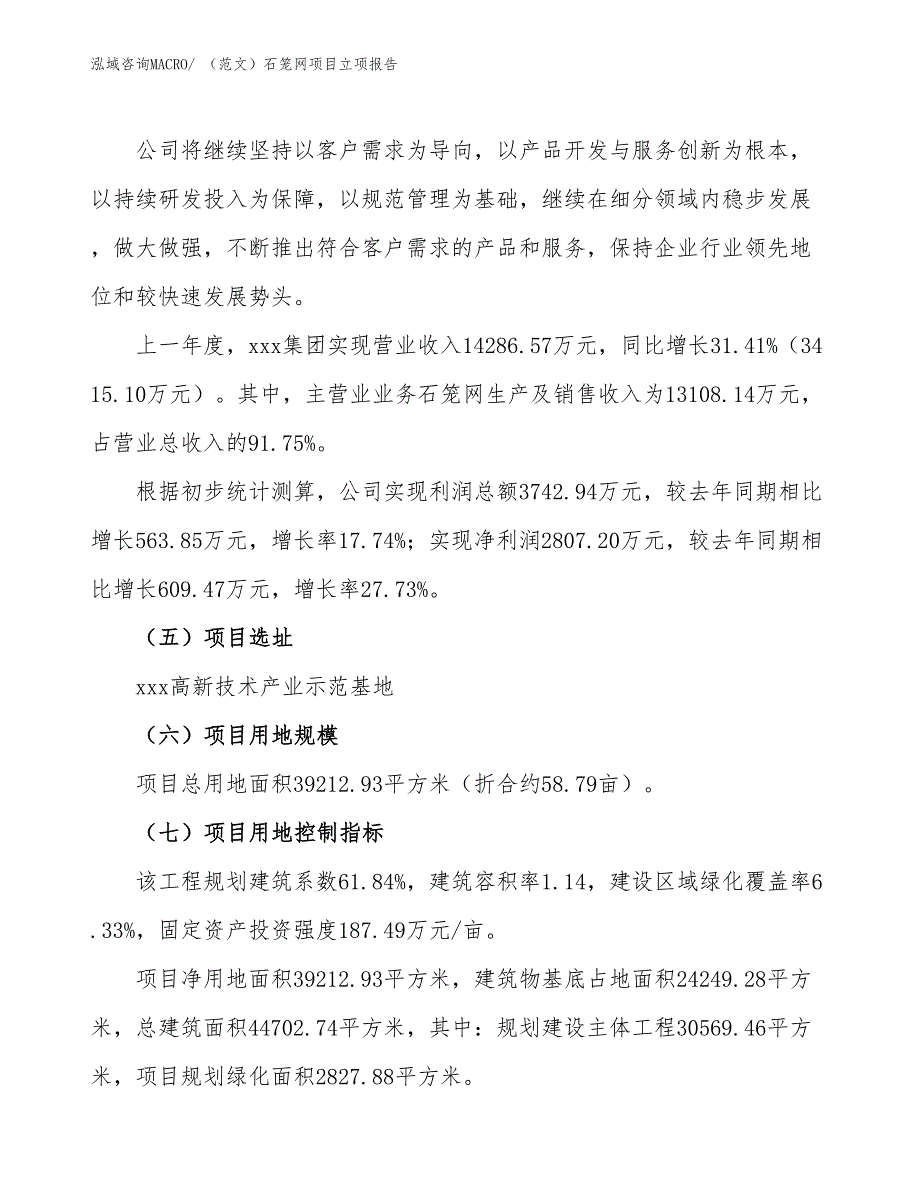 泓域咨询MACRO/ （范文）石笼网项目立项报告

公司将继续坚持以客户需求为导向，以产品开发与服务创新为根本，以持续研发投入为保障，以规范管理为基础，继续在细分领域内稳步发展，做大做强，不断推出符合客户需求的产品和服务，保持企业行业领先地位和较快速发展势头。

上一年度，xxx集团实现营业收入14286.57万元，同比增长31.41%（3415.10万元）。其中，主营业业务石笼网生产及销售收入为13108.14万元，占营业总收入的91.75%。

根据初步统计测算，公司实现利润总额3742.94万元，较去年同期相比增长563.85万元，增长率17.74%；实现净利润2807.20万元，较去年同期相比增长609.47万元，增长率27.73%。

（五）项目选址

xxx高新技术产业示范基地

（六）项目用地规模

项目总用地面积39212.93平方米（折合约58.79亩）。

（七）项目用地控制指标

该工程规划建筑系数61.84%，建筑容积率1.14，建设区域绿化覆盖率6.33%，固定资产投资强度187.49万元/亩。

项目净用地面积39212.93平方米，建筑物基底占地面积24249.28平方米，总建筑面积44702.74平方米，其中：规划建设主体工程30569.46平方米，项目规划绿化面积2827.88平方米。